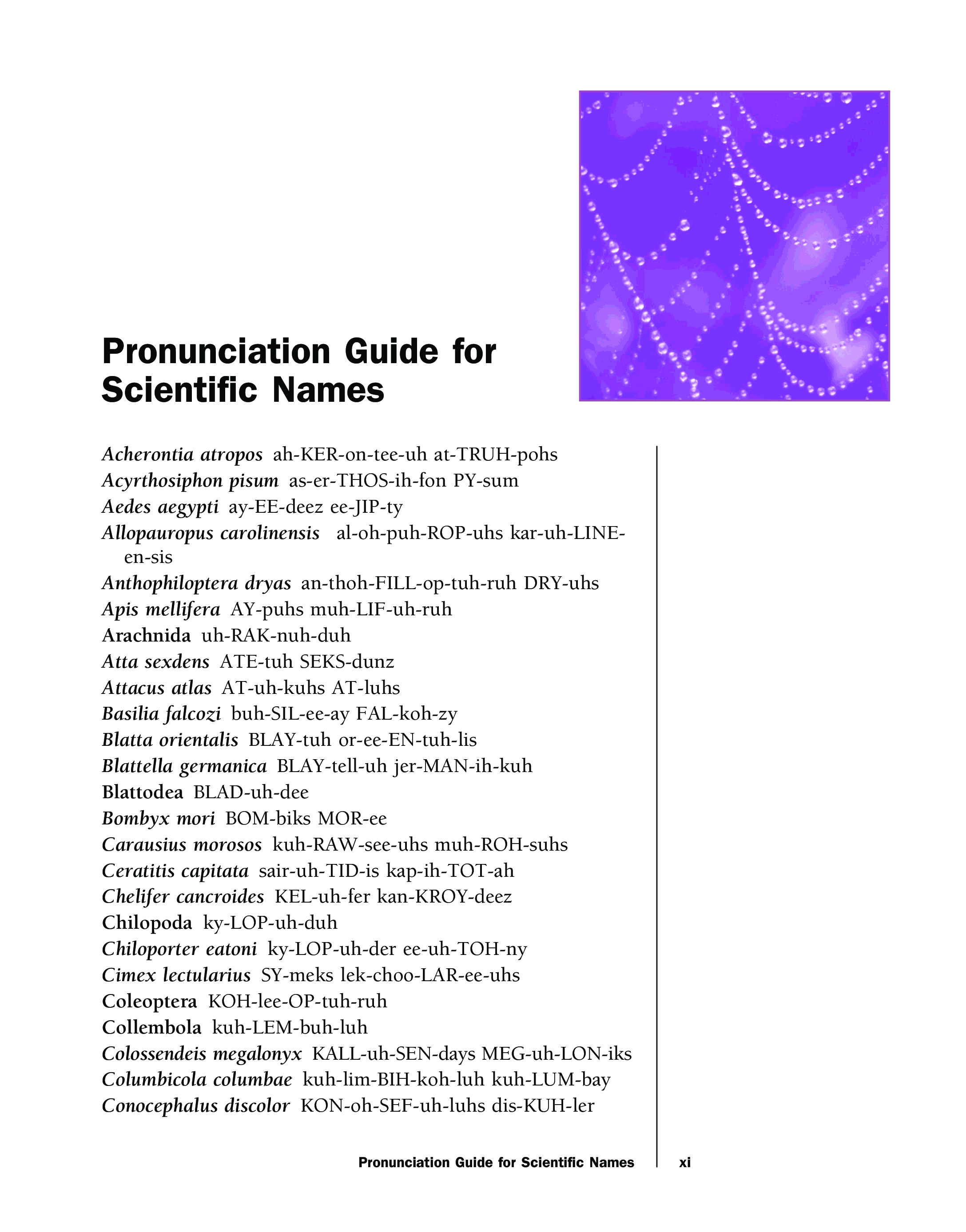 Pronunciation Guide for Scientific Names

Acherontia atropos ah-KER-on-tee-uh at-TRUH-pohs
Acyrthosiphon pisum as-er-THOS-ih-fon PY-sum
Aedes aegypti ay-EE-deez ee-JIP-ty
Allopauropus carolinensis al-oh-puh-ROP-uhs kar-uh-LINE-en-sis
Anthophiloptera dryas an-thoh-FILL-op-tuh-ruh DRY-uhs
Apis mellifera AY-puhs muh-LIF-uh-ruh
Arachnida uh-RAK-nuh-duh
Atta sexdens ATE-tuh SEKS-dunz
Attacus atlas AT-uh-kuhs AT-luhs
Basilia falcozi buh-SIL-ee-ay FAL-koh-zy
Blatta orientalis BLAY-tuh or-ee-EN-tuh-lis
Blattella germanica BLAY-tell-uh jer-MAN-ih-kuh
Blattodea BLAD-uh-dee
Bombyx mori BOM-biks MOR-ee
Carausius morosos kuh-RAW-see-uhs muh-ROH-suhs
Ceratitis capitata sair-uh-TID-is kap-ih-TOT-ah
Chelifer cancroides KEL-uh-fer kan-KROY-deez
Chilopoda ky-LOP-uh-duh
Chiloporter eatoni ky-LOP-uh-der ee-uh-TOH-ny
Cimex lectularius SY-meks lek-choo-LAR-ee-uhs
Coleoptera KOH-lee-OP-tuh-ruh
Collembola kuh-LEM-buh-luh
Colossendeis megalonyx KALL-uh-SEN-days MEG-uh-LON-iks
Columbicola columbae kuh-lim-BIH-koh-luh kuh-LUM-bay
Conocephalus discolor KON-oh-SEF-uh-luhs dis-KUH-ler

Pronunciation Guide for Scientific Names xi